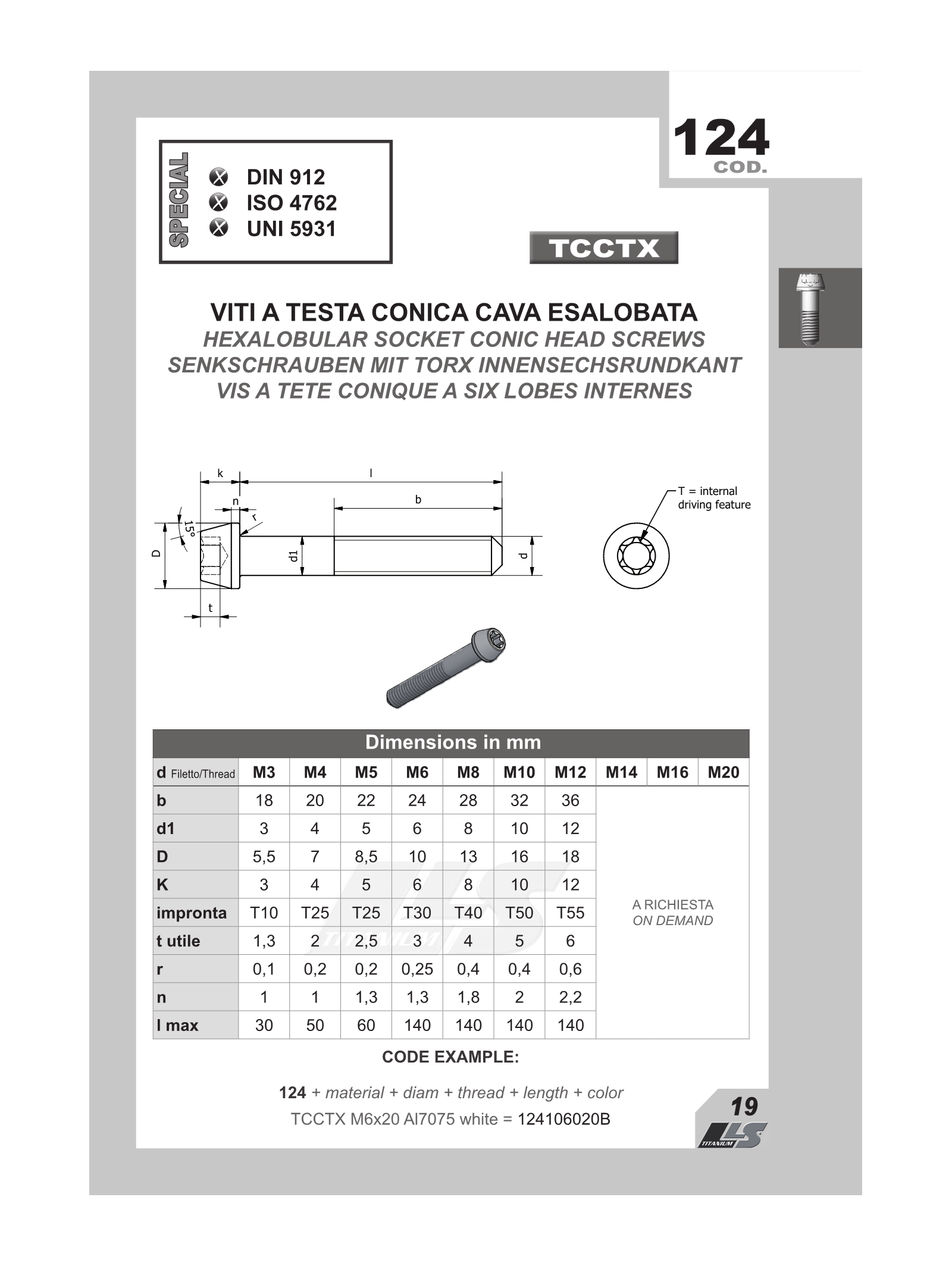 124
COD.

SPECIAL
DIN 912
ISO 4762
UNI 5931

TCCTX

VITI A TESTA CONICA CAVA ESALOBATA
HEXALOBULAR SOCKET CONIC HEAD SCREWS
SENKSCHRAUBEN MIT TORX INNENSECHSRUNDKANT
VIS A TETE CONIQUE A SIX LOBES INTERNES

k
l
n
b
r
15°
D
d1
d
t
T = internal driving feature

Dimensions in mm

| d Filetto/Thread | M3 | M4 | M5 | M6 | M8 | M10 | M12 | M14 | M16 | M20 |
|---|---|---|---|---|---|---|---|---|---|---|
| b | 18 | 20 | 22 | 24 | 28 | 32 | 36 | A RICHIESTA ON DEMAND | | |
| d1 | 3 | 4 | 5 | 6 | 8 | 10 | 12 | | | |
| D | 5,5 | 7 | 8,5 | 10 | 13 | 16 | 18 | | | |
| K | 3 | 4 | 5 | 6 | 8 | 10 | 12 | | | |
| impronta | T10 | T25 | T25 | T30 | T40 | T50 | T55 | | | |
| t utile | 1,3 | 2 | 2,5 | 3 | 4 | 5 | 6 | | | |
| r | 0,1 | 0,2 | 0,2 | 0,25 | 0,4 | 0,4 | 0,6 | | | |
| n | 1 | 1 | 1,3 | 1,3 | 1,8 | 2 | 2,2 | | | |
| l max | 30 | 50 | 60 | 140 | 140 | 140 | 140 | | | |

CODE EXAMPLE:

124 + material + diam + thread + length + color
TCCTX M6x20 Al7075 white = 124106020B

19
LS TITANIUM